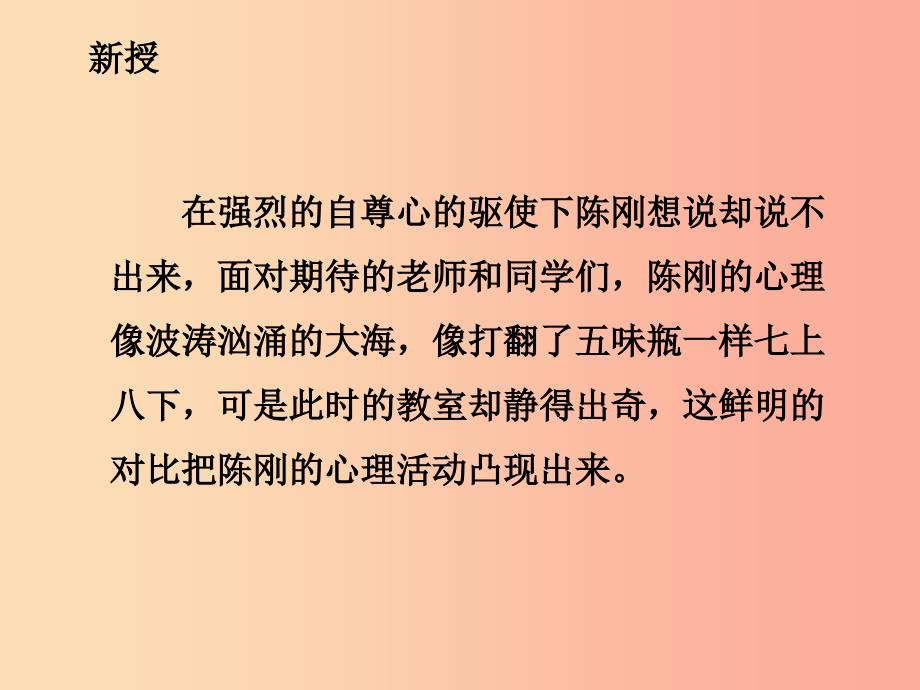 新授

在强烈的自尊心的驱使下陈刚想说却说不出来，面对期待的老师和同学们，陈刚的心理像波涛汹涌的大海，像打翻了五味瓶一样七上八下，可是此时的教室却静得出奇，这鲜明的对比把陈刚的心理活动凸现出来。